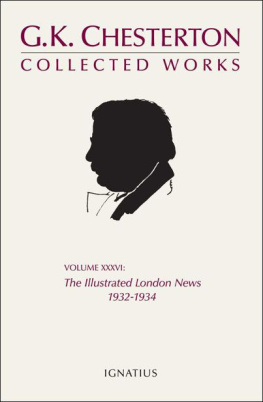 G.K. CHESTERTON
COLLECTED WORKS

VOLUME XXXVI:
The Illustrated London News
1932-1934

IGNATIUS